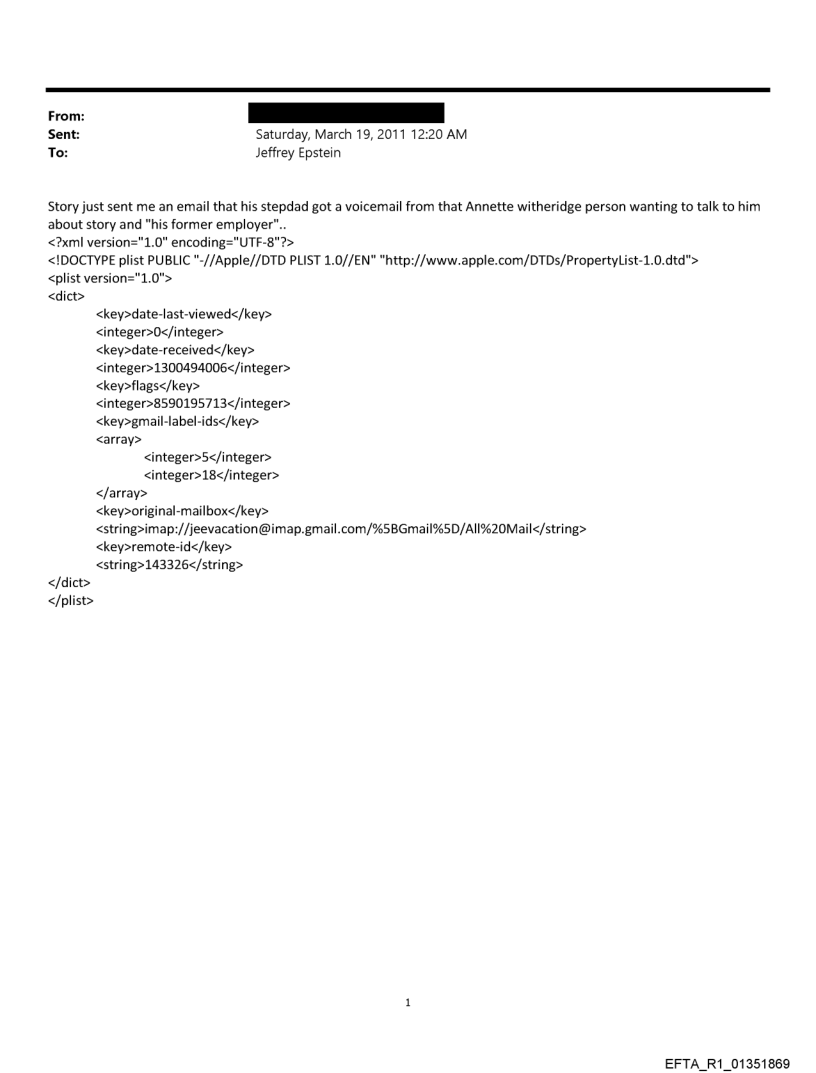 From:
Sent: Saturday, March 19, 2011 12:20 AM
To: Jeffrey Epstein

Story just sent me an email that his stepdad got a voicemail from that Annette witheridge person wanting to talk to him about story and "his former employer"..
<?xml version="1.0" encoding="UTF-8"?>
<!DOCTYPE plist PUBLIC "-//Apple//DTD PLIST 1.0//EN" "http://www.apple.com/DTDs/PropertyList-1.0.dtd">
<plist version="1.0">
<dict>
<key>date-last-viewed</key>
<integer>0</integer>
<key>date-received</key>
<integer>1300494006</integer>
<key>flags</key>
<integer>8590195713</integer>
<key>gmail-label-ids</key>
<array>
<integer>5</integer>
<integer>18</integer>
</array>
<key>original-mailbox</key>
<string>imap://jeevacation@imap.gmail.com/%5BGmail%5D/All%20Mail</string>
<key>remote-id</key>
<string>143326</string>
</dict>
</plist>

1

EFTA_R1_01351869